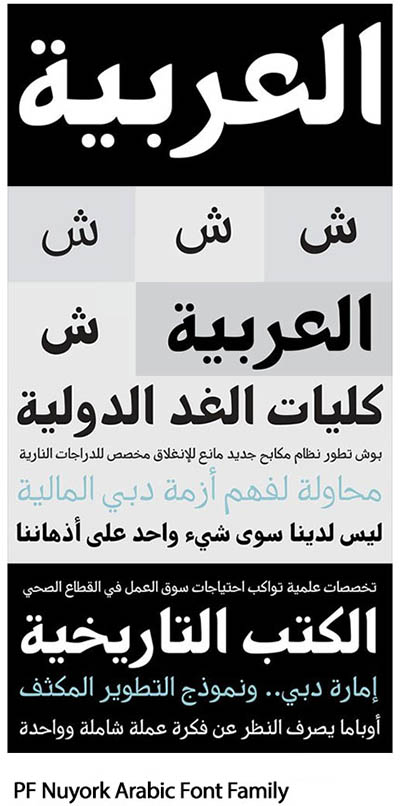 العربية

ش ش ش

العربية ش

كليات الغد الدولية

بوش تطور نظام مكابح جديد مانع للإنغلاق مخصص للدراجات النارية

محاولة لفهم أزمة دبي المالية

ليس لدينا سوى شيء واحد على أذهاننا

تخصصات علمية تواكب احتياجات سوق العمل في القطاع الصحي

الكتب التاريخية

إمارة دبي.. ونموذج التطوير المكثف

أوباما يصرف النظر عن فكرة عملة شاملة وواحدة

PF Nuyork Arabic Font Family